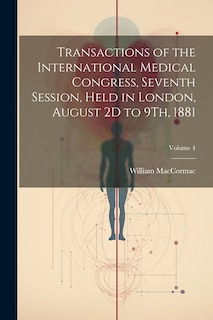 Transactions of the International Medical Congress, Seventh Session, Held in London, August 2D to 9Th, 1881

Volume 4

William MacCormac